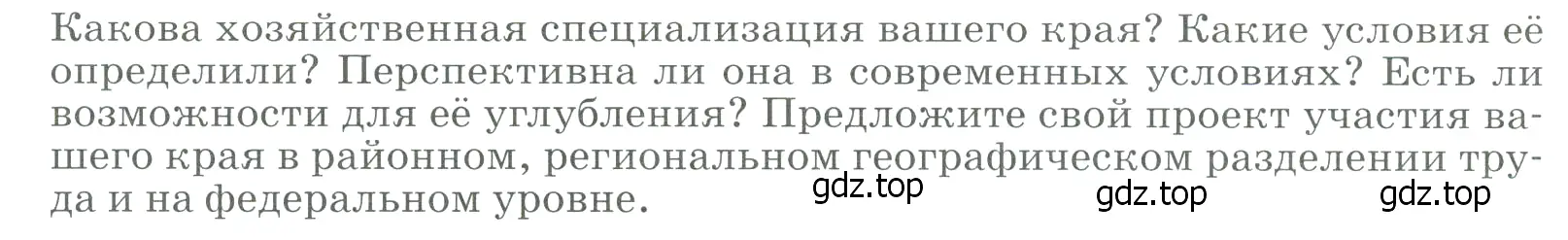 Какова хозяйственная специализация вашего края? Какие условия её определили? Перспективна ли она в современных условиях? Есть ли возможности для её углубления? Предложите свой проект участия вашего края в районном, региональном географическом разделении труда и на федеральном уровне.

gdz.top gdz.top gdz.top